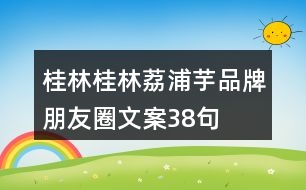 桂林桂林荔浦芋品牌朋友圈文案38句